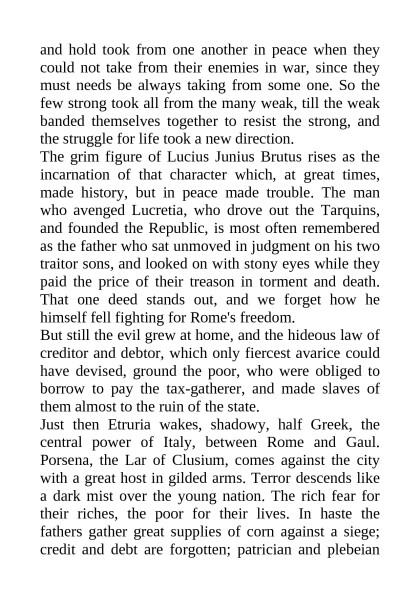 and hold took from one another in peace when they could not take from their enemies in war, since they must needs be always taking from some one. So the few strong took all from the many weak, till the weak banded themselves together to resist the strong, and the struggle for life took a new direction.
The grim figure of Lucius Junius Brutus rises as the incarnation of that character which, at great times, made history, but in peace made trouble. The man who avenged Lucretia, who drove out the Tarquins, and founded the Republic, is most often remembered as the father who sat unmoved in judgment on his two traitor sons, and looked on with stony eyes while they paid the price of their treason in torment and death. That one deed stands out, and we forget how he himself fell fighting for Rome's freedom.
But still the evil grew at home, and the hideous law of creditor and debtor, which only fiercest avarice could have devised, ground the poor, who were obliged to borrow to pay the tax-gatherer, and made slaves of them almost to the ruin of the state.
Just then Etruria wakes, shadowy, half Greek, the central power of Italy, between Rome and Gaul. Porsena, the Lar of Clusium, comes against the city with a great host in gilded arms. Terror descends like a dark mist over the young nation. The rich fear for their riches, the poor for their lives. In haste the fathers gather great supplies of corn against a siege; credit and debt are forgotten; patrician and plebeian